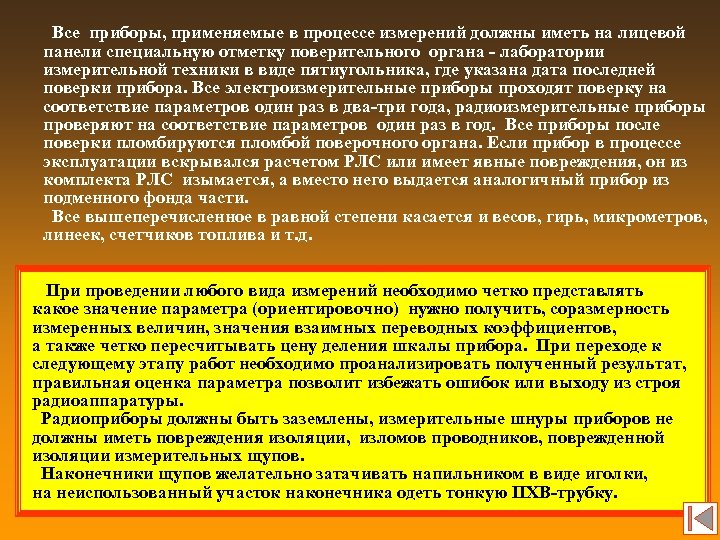 Все приборы, применяемые в процессе измерений должны иметь на лицевой панели специальную отметку поверительного органа - лаборатории измерительной техники в виде пятиугольника, где указана дата последней поверки прибора. Все электроизмерительные приборы проходят поверку на соответствие параметров один раз в два-три года, радиоизмерительные приборы проверяют на соответствие параметров один раз в год. Все приборы после поверки пломбируются пломбой поверочного органа. Если прибор в процессе эксплуатации вскрывался расчетом РЛС или имеет явные повреждения, он из комплекта РЛС изымается, а вместо него выдается аналогичный прибор из подменного фонда части.

Все вышеперечисленное в равной степени касается и весов, гирь, микрометров, линеек, счетчиков топлива и т.д.

При проведении любого вида измерений необходимо четко представлять какое значение параметра (ориентировочно) нужно получить, соразмерность измеренных величин, значения взаимных переводных коэффициентов, а также четко пересчитывать цену деления шкалы прибора. При переходе к следующему этапу работ необходимо проанализировать полученный результат, правильная оценка параметра позволит избежать ошибок или выходу из строя радиоаппаратуры.

Радиоприборы должны быть заземлены, измерительные шнуры приборов не должны иметь повреждения изоляции, изломов проводников, поврежденной изоляции измерительных щупов.

Наконечники щупов желательно затачивать напильником в виде иголки, на неиспользованный участок наконечника одеть тонкую ПХВ-трубку.